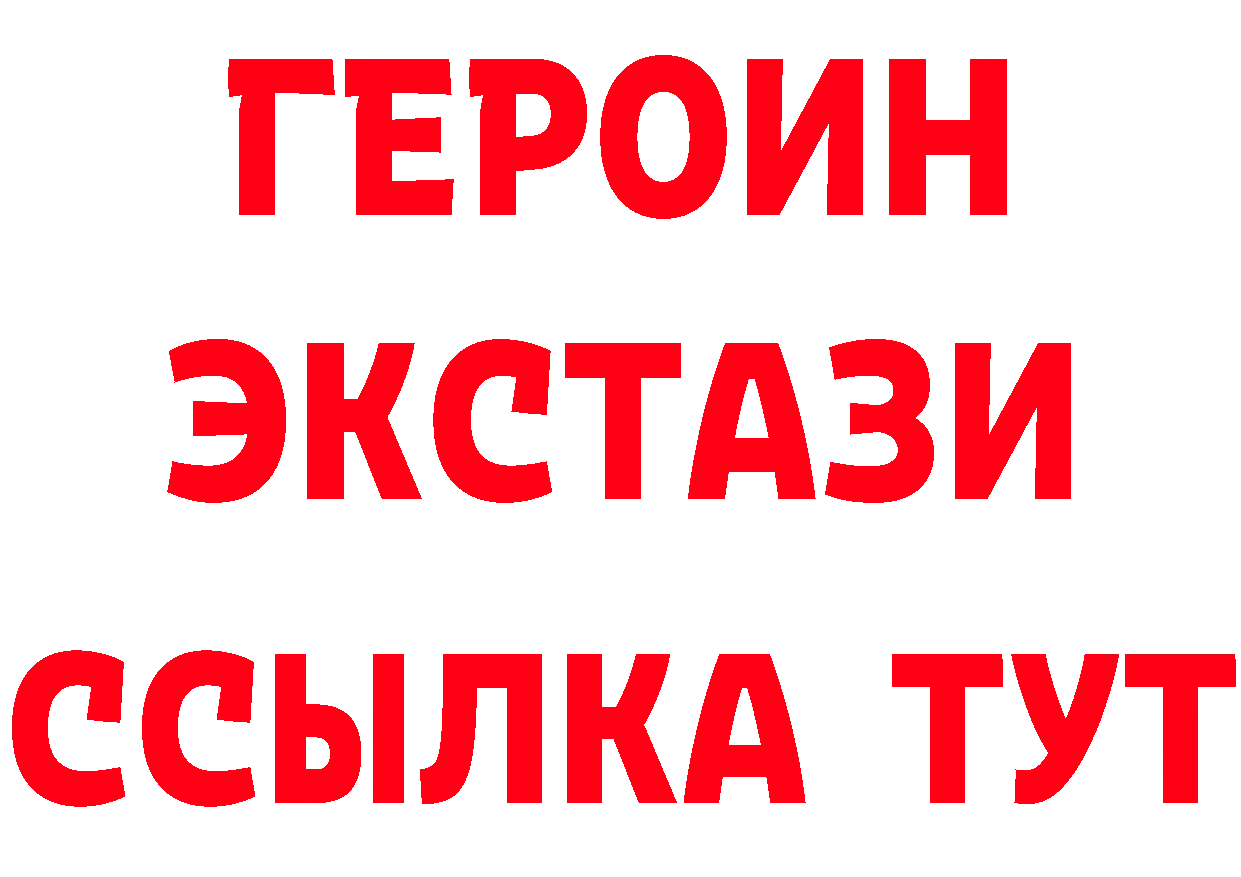 ГЕРОИН ЭКСТАЗИ ССЫЛКА ТУТ